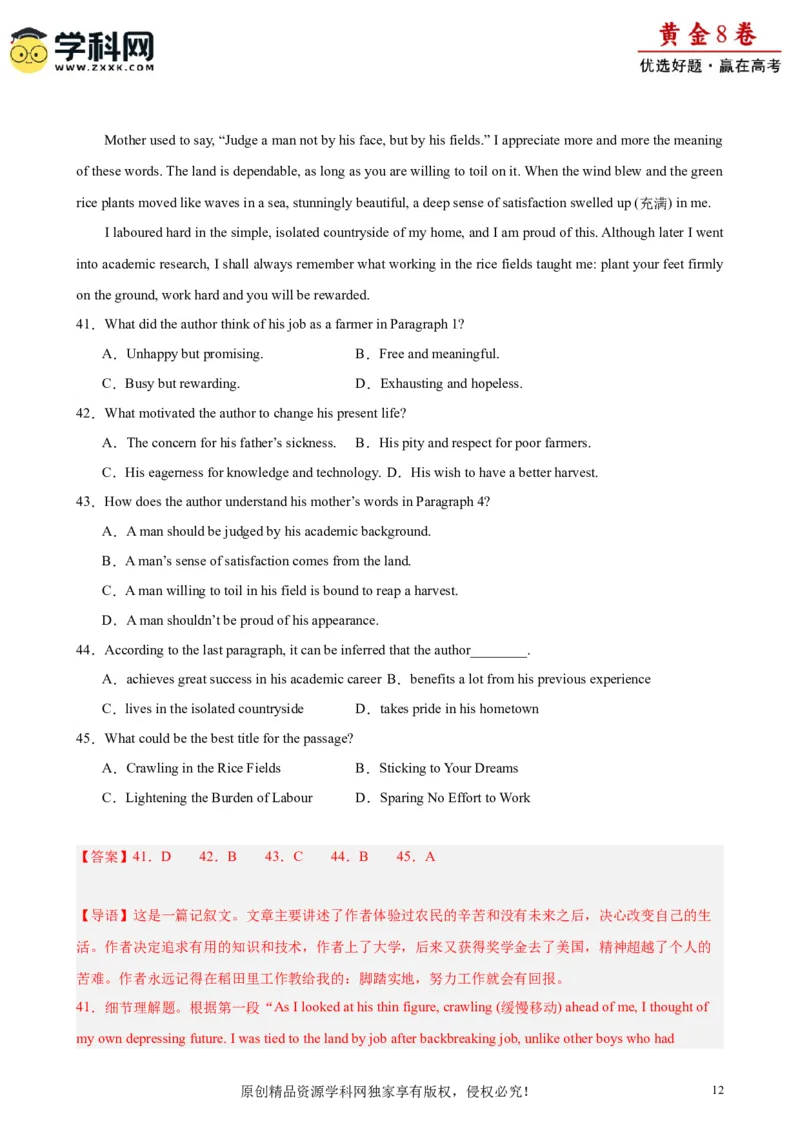 学科网
WWW.ZXXK.COM

黄金8卷
优选好题·赢在高考

Mother used to say, “Judge a man not by his face, but by his fields.” I appreciate more and more the meaning of these words. The land is dependable, as long as you are willing to toil on it. When the wind blew and the green rice plants moved like waves in a sea, stunningly beautiful, a deep sense of satisfaction swelled up (充满) in me.

I laboured hard in the simple, isolated countryside of my home, and I am proud of this. Although later I went into academic research, I shall always remember what working in the rice fields taught me: plant your feet firmly on the ground, work hard and you will be rewarded.

41．What did the author think of his job as a farmer in Paragraph 1?

A．Unhappy but promising.
B．Free and meaningful.
C．Busy but rewarding.
D．Exhausting and hopeless.

42．What motivated the author to change his present life?

A．The concern for his father’s sickness.
B．His pity and respect for poor farmers.
C．His eagerness for knowledge and technology.
D．His wish to have a better harvest.

43．How does the author understand his mother’s words in Paragraph 4?

A．A man should be judged by his academic background.
B．A man’s sense of satisfaction comes from the land.
C．A man willing to toil in his field is bound to reap a harvest.
D．A man shouldn’t be proud of his appearance.

44．According to the last paragraph, it can be inferred that the author________.

A．achieves great success in his academic career
B．benefits a lot from his previous experience
C．lives in the isolated countryside
D．takes pride in his hometown

45．What could be the best title for the passage?

A．Crawling in the Rice Fields
B．Sticking to Your Dreams
C．Lightening the Burden of Labour
D．Sparing No Effort to Work

【答案】41．D 42．B 43．C 44．B 45．A

【导语】这是一篇记叙文。文章主要讲述了作者体验过农民的辛苦和没有未来之后，决心改变自己的生活。作者决定追求有用的知识和技术，作者上了大学，后来又获得奖学金去了美国，精神超越了个人的苦难。作者永远记得在稻田里工作教给我的：脚踏实地，努力工作就会有回报。
41．细节理解题。根据第一段“As I looked at his thin figure, crawling (缓慢移动) ahead of me, I thought of my own depressing future. I was tied to the land by job after backbreaking job, unlike other boys who had

原创精品资源学科网独家享有版权，侵权必究！

12